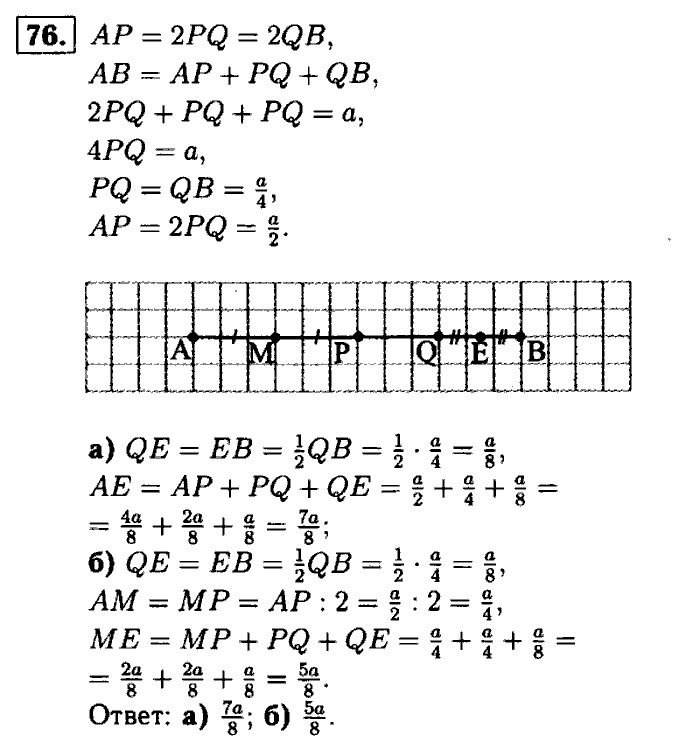 76. $AP = 2PQ = 2QB$,
$AB = AP + PQ + QB$,
$2PQ + PQ + PQ = a$,
$4PQ = a$,
$PQ = QB = \frac{a}{4}$,
$AP = 2PQ = \frac{a}{2}$.

A M P Q E B

а) $QE = EB = \frac{1}{2}QB = \frac{1}{2} \cdot \frac{a}{4} = \frac{a}{8}$,
$AE = AP + PQ + QE = \frac{a}{2} + \frac{a}{4} + \frac{a}{8} =$
$= \frac{4a}{8} + \frac{2a}{8} + \frac{a}{8} = \frac{7a}{8}$;
б) $QE = EB = \frac{1}{2}QB = \frac{1}{2} \cdot \frac{a}{4} = \frac{a}{8}$,
$AM = MP = AP : 2 = \frac{a}{2} : 2 = \frac{a}{4}$,
$ME = MP + PQ + QE = \frac{a}{4} + \frac{a}{4} + \frac{a}{8} =$
$= \frac{2a}{8} + \frac{2a}{8} + \frac{a}{8} = \frac{5a}{8}$.
Ответ: а) $\frac{7a}{8}$; б) $\frac{5a}{8}$.